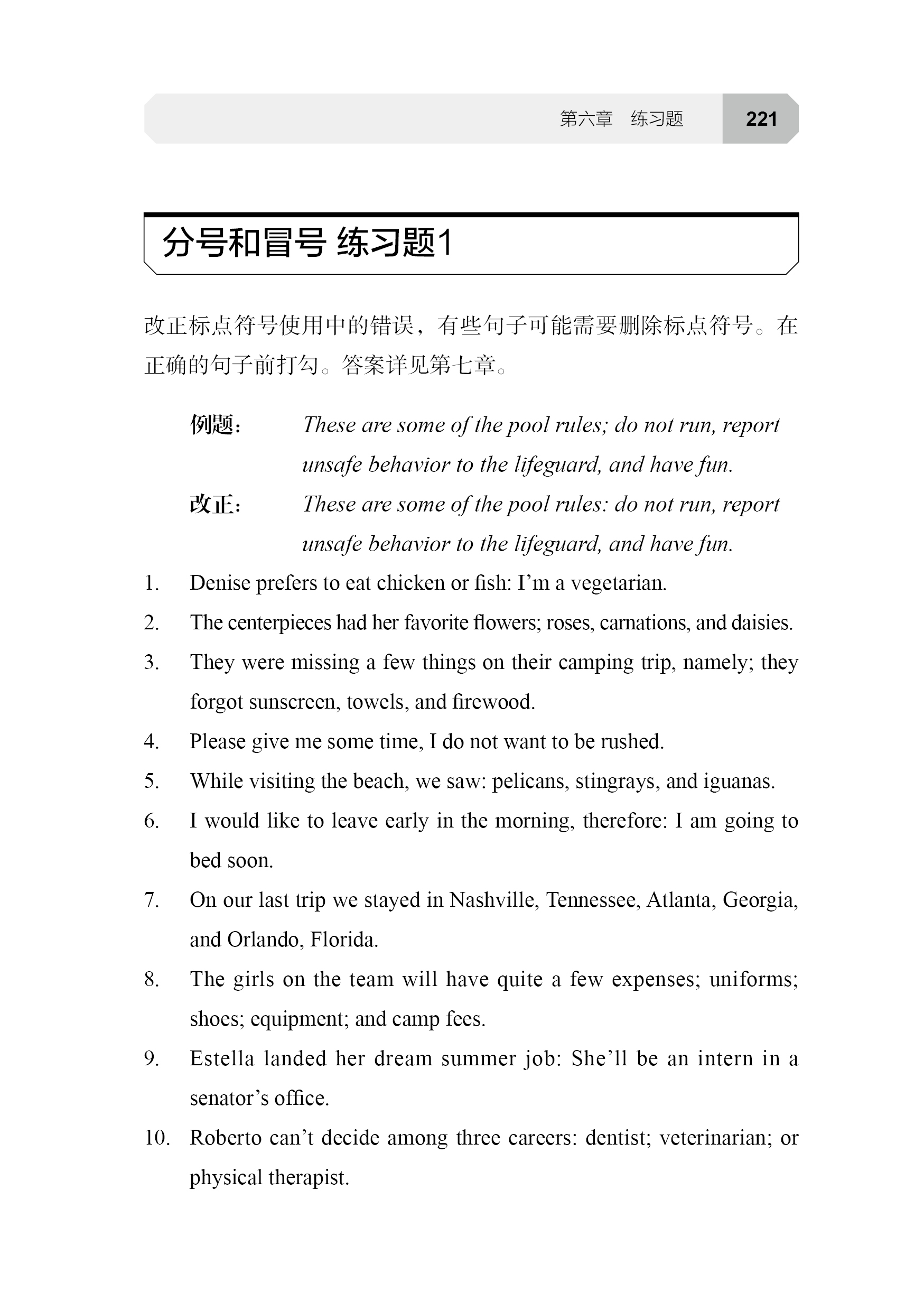 第六章 练习题 221

分号和冒号 练习题1

改正标点符号使用中的错误，有些句子可能需要删除标点符号。在正确的句子前打勾。答案详见第七章。

例题： These are some of the pool rules; do not run, report unsafe behavior to the lifeguard, and have fun.

改正： These are some of the pool rules: do not run, report unsafe behavior to the lifeguard, and have fun.

1. Denise prefers to eat chicken or fish: I’m a vegetarian.
2. The centerpieces had her favorite flowers; roses, carnations, and daisies.
3. They were missing a few things on their camping trip, namely; they forgot sunscreen, towels, and firewood.
4. Please give me some time, I do not want to be rushed.
5. While visiting the beach, we saw: pelicans, stingrays, and iguanas.
6. I would like to leave early in the morning, therefore: I am going to bed soon.
7. On our last trip we stayed in Nashville, Tennessee, Atlanta, Georgia, and Orlando, Florida.
8. The girls on the team will have quite a few expenses; uniforms; shoes; equipment; and camp fees.
9. Estella landed her dream summer job: She’ll be an intern in a senator’s office.
10. Roberto can’t decide among three careers: dentist; veterinarian; or physical therapist.